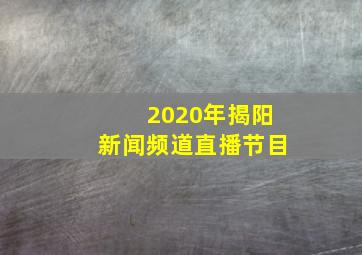 2020年揭阳
新闻频道直播节目